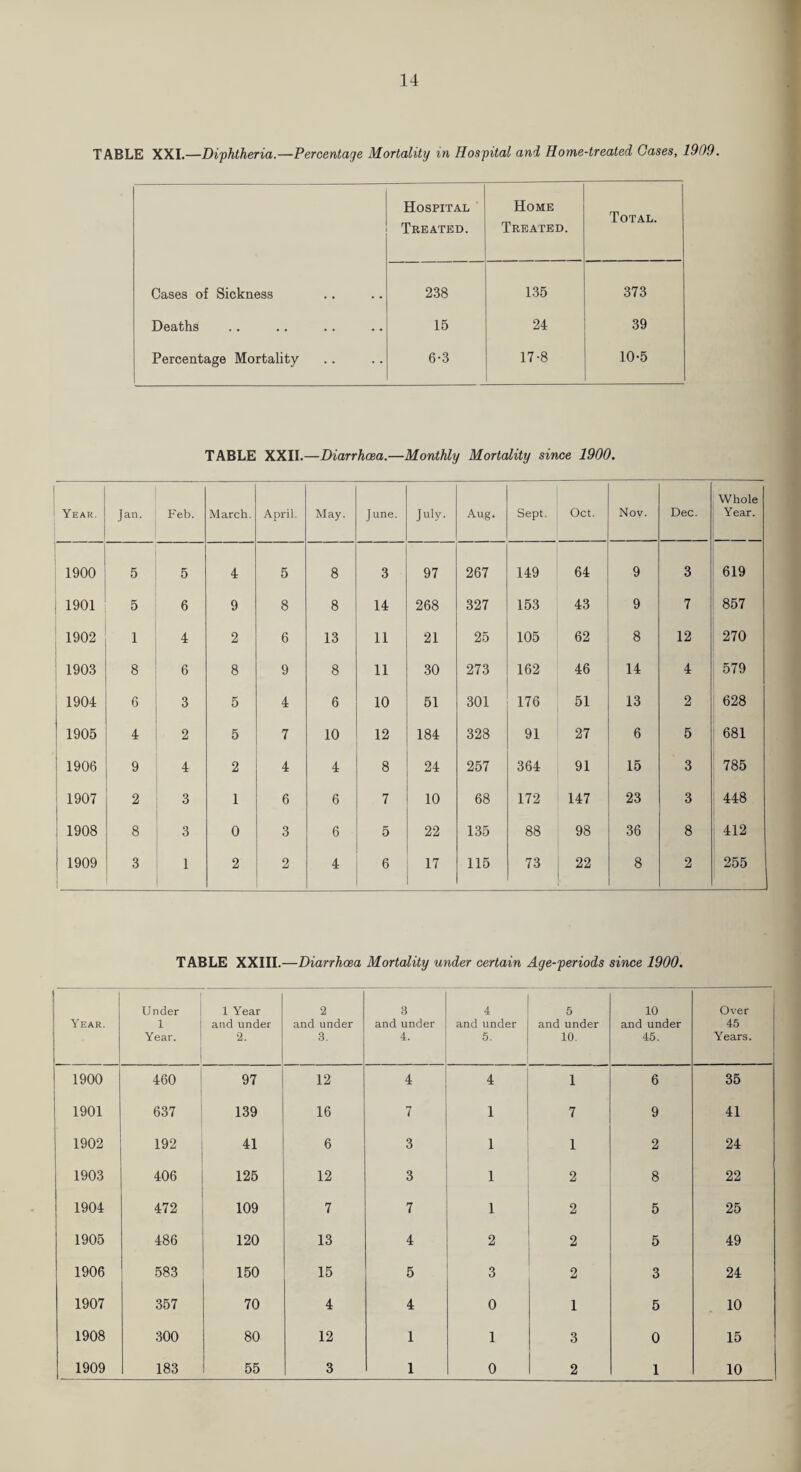 14

TABLE XXI.—Diphtheria.—Percentage Mortality in Hospital and Home-treated Cases, 1909.

| | Hospital Treated. | Home Treated. | Total. |
|---|---|---|---|
| Cases of Sickness .. .. | 238 | 135 | 373 |
| Deaths .. .. .. .. | 15 | 24 | 39 |
| Percentage Mortality .. .. | 6·3 | 17·8 | 10·5 |

TABLE XXII.—Diarrhœa.—Monthly Mortality since 1900.

| Year. | Jan. | Feb. | March. | April. | May. | June. | July. | Aug. | Sept. | Oct. | Nov. | Dec. | Whole Year. |
|---|---|---|---|---|---|---|---|---|---|---|---|---|---|
| 1900 | 5 | 5 | 4 | 5 | 8 | 3 | 97 | 267 | 149 | 64 | 9 | 3 | 619 |
| 1901 | 5 | 6 | 9 | 8 | 8 | 14 | 268 | 327 | 153 | 43 | 9 | 7 | 857 |
| 1902 | 1 | 4 | 2 | 6 | 13 | 11 | 21 | 25 | 105 | 62 | 8 | 12 | 270 |
| 1903 | 8 | 6 | 8 | 9 | 8 | 11 | 30 | 273 | 162 | 46 | 14 | 4 | 579 |
| 1904 | 6 | 3 | 5 | 4 | 6 | 10 | 51 | 301 | 176 | 51 | 13 | 2 | 628 |
| 1905 | 4 | 2 | 5 | 7 | 10 | 12 | 184 | 328 | 91 | 27 | 6 | 5 | 681 |
| 1906 | 9 | 4 | 2 | 4 | 4 | 8 | 24 | 257 | 364 | 91 | 15 | 3 | 785 |
| 1907 | 2 | 3 | 1 | 6 | 6 | 7 | 10 | 68 | 172 | 147 | 23 | 3 | 448 |
| 1908 | 8 | 3 | 0 | 3 | 6 | 5 | 22 | 135 | 88 | 98 | 36 | 8 | 412 |
| 1909 | 3 | 1 | 2 | 2 | 4 | 6 | 17 | 115 | 73 | 22 | 8 | 2 | 255 |

TABLE XXIII.—Diarrhœa Mortality under certain Age-periods since 1900.

| Year. | Under 1 Year. | 1 Year and under 2. | 2 and under 3. | 3 and under 4. | 4 and under 5. | 5 and under 10. | 10 and under 45. | Over 45 Years. |
|---|---|---|---|---|---|---|---|---|
| 1900 | 460 | 97 | 12 | 4 | 4 | 1 | 6 | 35 |
| 1901 | 637 | 139 | 16 | 7 | 1 | 7 | 9 | 41 |
| 1902 | 192 | 41 | 6 | 3 | 1 | 1 | 2 | 24 |
| 1903 | 406 | 125 | 12 | 3 | 1 | 2 | 8 | 22 |
| 1904 | 472 | 109 | 7 | 7 | 1 | 2 | 5 | 25 |
| 1905 | 486 | 120 | 13 | 4 | 2 | 2 | 5 | 49 |
| 1906 | 583 | 150 | 15 | 5 | 3 | 2 | 3 | 24 |
| 1907 | 357 | 70 | 4 | 4 | 0 | 1 | 5 | 10 |
| 1908 | 300 | 80 | 12 | 1 | 1 | 3 | 0 | 15 |
| 1909 | 183 | 55 | 3 | 1 | 0 | 2 | 1 | 10 |